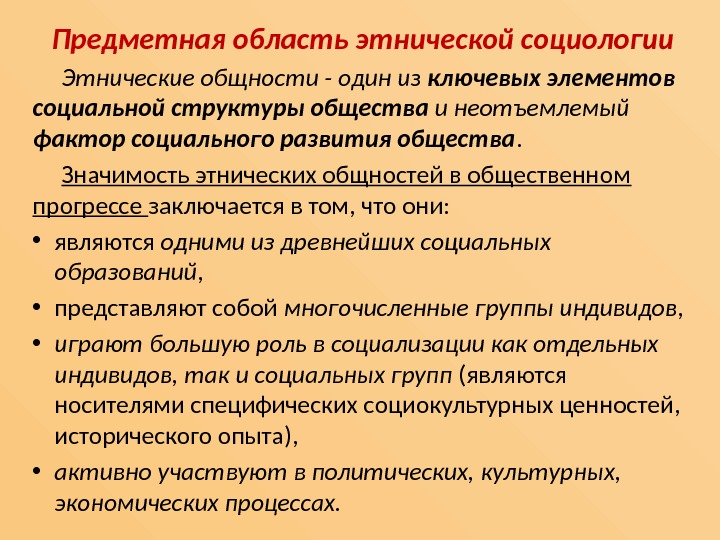 Предметная область этнической социологии

Этнические общности - один из ключевых элементов социальной структуры общества и неотъемлемый фактор социального развития общества.

Значимость этнических общностей в общественном прогрессе заключается в том, что они:

• являются одними из древнейших социальных образований,
• представляют собой многочисленные группы индивидов,
• играют большую роль в социализации как отдельных индивидов, так и социальных групп (являются носителями специфических социокультурных ценностей, исторического опыта),
• активно участвуют в политических, культурных, экономических процессах.